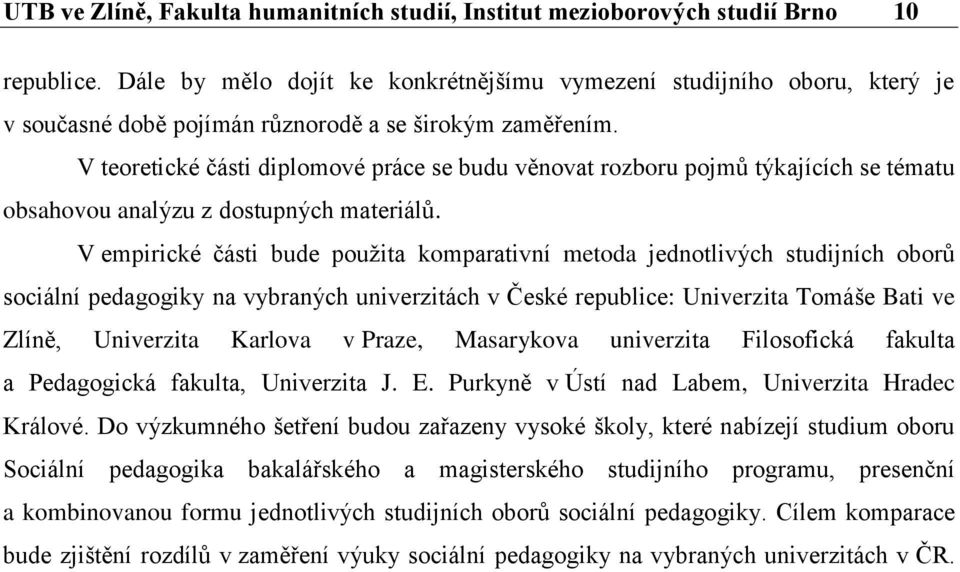 UTB ve Zlíně, Fakulta humanitních studií, Institut mezioborových studií Brno 10

republice. Dále by mělo dojít ke konkrétnějšímu vymezení studijního oboru, který je v současné době pojímán různorodě a se širokým zaměřením.

V teoretické části diplomové práce se budu věnovat rozboru pojmů týkajících se tématu obsahovou analýzu z dostupných materiálů.

V empirické části bude použita komparativní metoda jednotlivých studijních oborů sociální pedagogiky na vybraných univerzitách v České republice: Univerzita Tomáše Bati ve Zlíně, Univerzita Karlova v Praze, Masarykova univerzita Filosofická fakulta a Pedagogická fakulta, Univerzita J. E. Purkyně v Ústí nad Labem, Univerzita Hradec Králové. Do výzkumného šetření budou zařazeny vysoké školy, které nabízejí studium oboru Sociální pedagogika bakalářského a magisterského studijního programu, presenční a kombinovanou formu jednotlivých studijních oborů sociální pedagogiky. Cílem komparace bude zjištění rozdílů v zaměření výuky sociální pedagogiky na vybraných univerzitách v ČR.